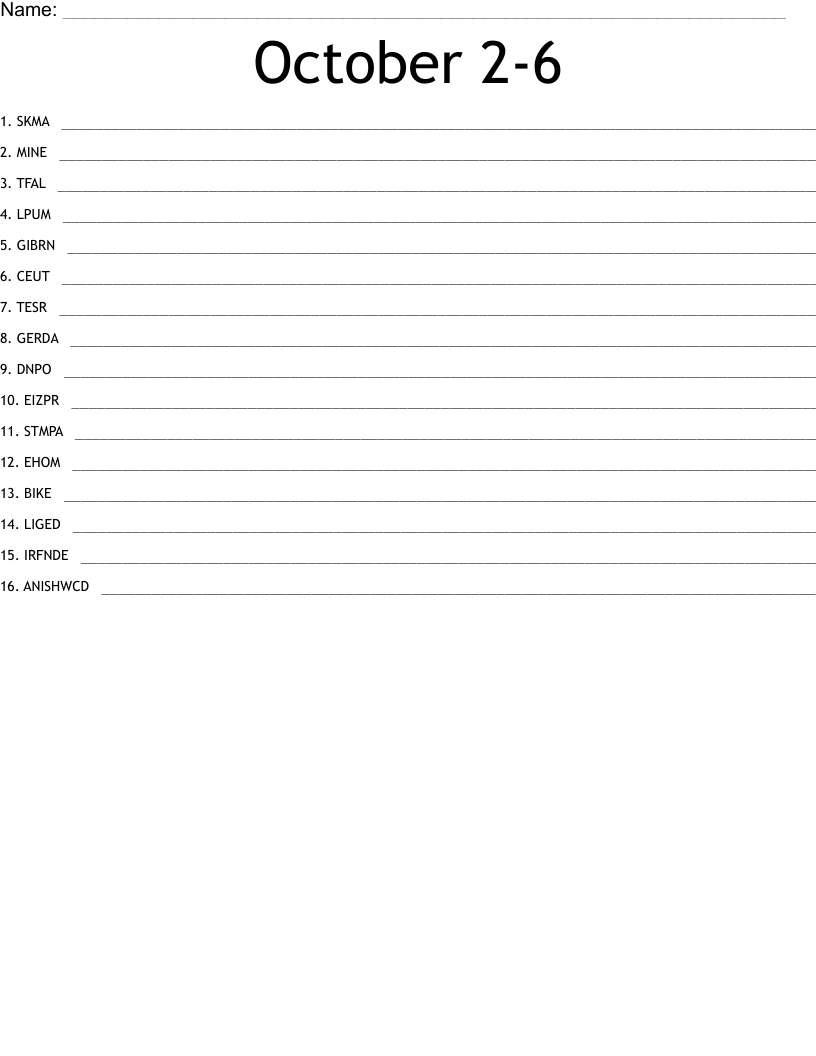 Name: ____

October 2-6

1. SKMA ____
2. MINE ____
3. TFAL ____
4. LPUM ____
5. GIBRN ____
6. CEUT ____
7. TESR ____
8. GERDA ____
9. DNPO ____
10. EIZPR ____
11. STMPA ____
12. EHOM ____
13. BIKE ____
14. LIGED ____
15. IRFNDE ____
16. ANISHWCD ____